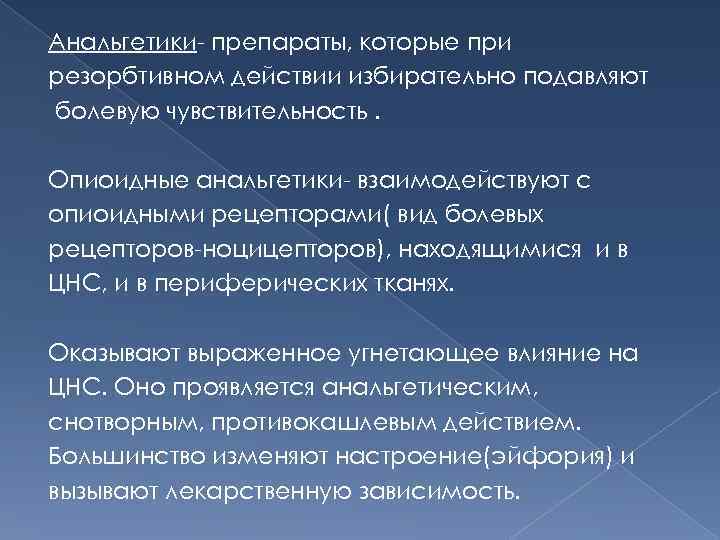 Анальгетики- препараты, которые при резорбтивном действии избирательно подавляют болевую чувствительность .

Опиоидные анальгетики- взаимодействуют с опиоидными рецепторами( вид болевых рецепторов-ноцицепторов), находящимися и в ЦНС, и в периферических тканях.

Оказывают выраженное угнетающее влияние на ЦНС. Оно проявляется анальгетическим, снотворным, противокашлевым действием. Большинство изменяют настроение(эйфория) и вызывают лекарственную зависимость.